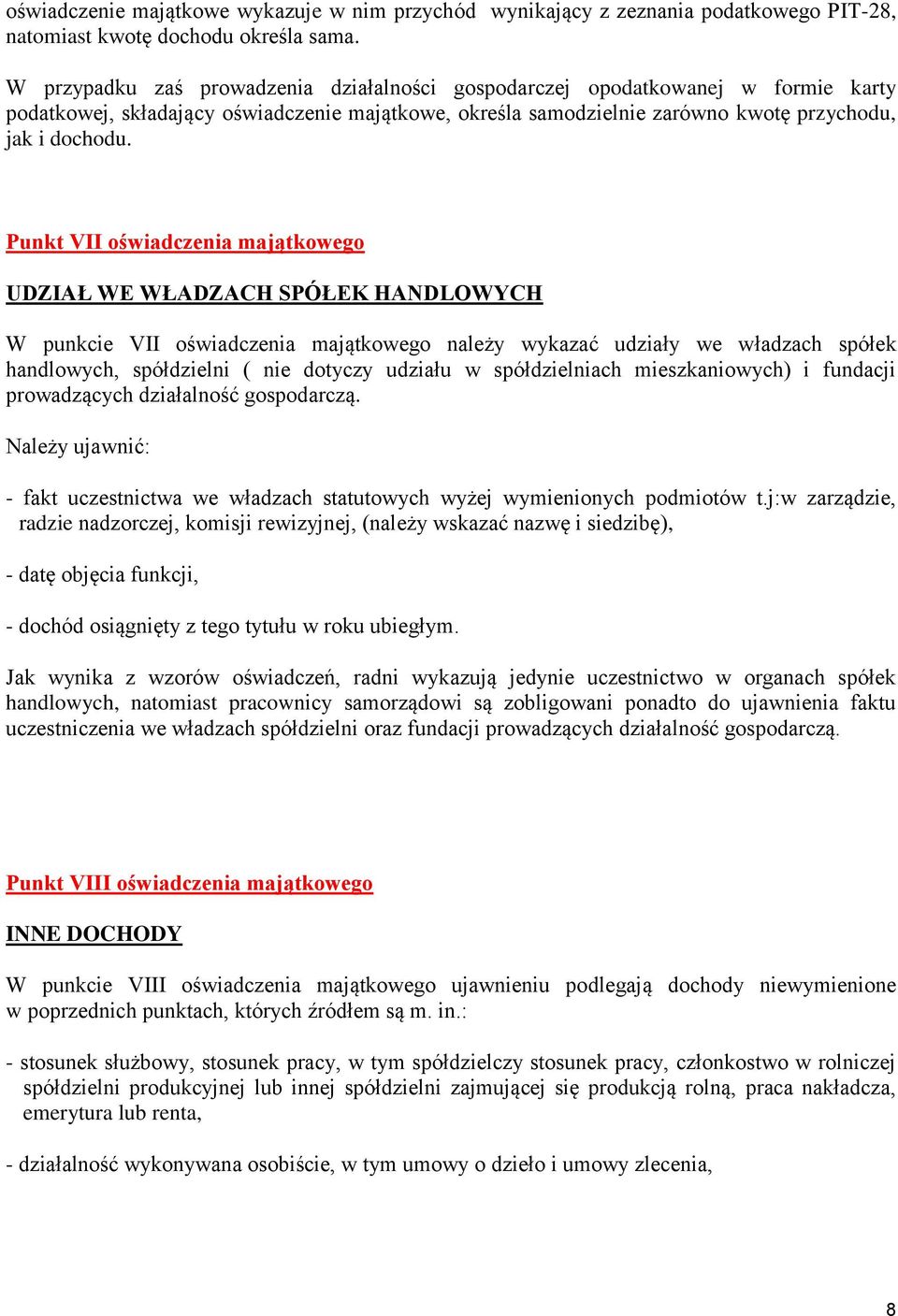 oświadczenie majątkowe wykazuje w nim przychód wynikający z zeznania podatkowego PIT-28, natomiast kwotę dochodu określa sama.

W przypadku zaś prowadzenia działalności gospodarczej opodatkowanej w formie karty podatkowej, składający oświadczenie majątkowe, określa samodzielnie zarówno kwotę przychodu, jak i dochodu.

Punkt VII oświadczenia majątkowego

UDZIAŁ WE WŁADZACH SPÓŁEK HANDLOWYCH

W punkcie VII oświadczenia majątkowego należy wykazać udziały we władzach spółek handlowych, spółdzielni ( nie dotyczy udziału w spółdzielniach mieszkaniowych) i fundacji prowadzących działalność gospodarczą.

Należy ujawnić:

- fakt uczestnictwa we władzach statutowych wyżej wymienionych podmiotów t.j:w zarządzie, radzie nadzorczej, komisji rewizyjnej, (należy wskazać nazwę i siedzibę),

- datę objęcia funkcji,

- dochód osiągnięty z tego tytułu w roku ubiegłym.

Jak wynika z wzorów oświadczeń, radni wykazują jedynie uczestnictwo w organach spółek handlowych, natomiast pracownicy samorządowi są zobligowani ponadto do ujawnienia faktu uczestniczenia we władzach spółdzielni oraz fundacji prowadzących działalność gospodarczą.

Punkt VIII oświadczenia majątkowego

INNE DOCHODY

W punkcie VIII oświadczenia majątkowego ujawnieniu podlegają dochody niewymienione w poprzednich punktach, których źródłem są m. in.:

- stosunek służbowy, stosunek pracy, w tym spółdzielczy stosunek pracy, członkostwo w rolniczej spółdzielni produkcyjnej lub innej spółdzielni zajmującej się produkcją rolną, praca nakładcza, emerytura lub renta,

- działalność wykonywana osobiście, w tym umowy o dzieło i umowy zlecenia,

8